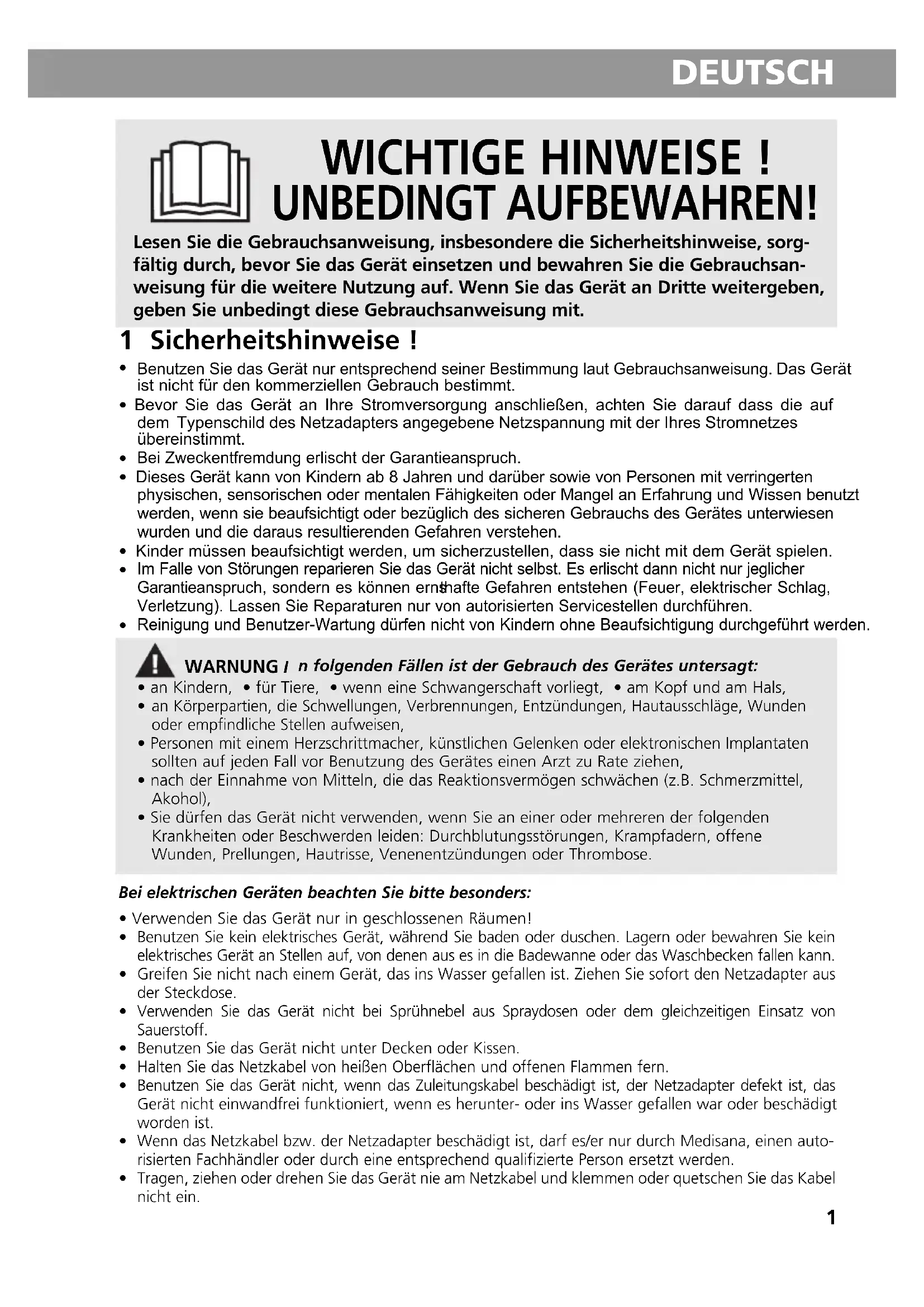 DEUTSCH

WICHTIGE HINWEISE !
UNBEDINGT AUFBEWAHREN!

Lesen Sie die Gebrauchsanweisung, insbesondere die Sicherheitshinweise, sorgfältig durch, bevor Sie das Gerät einsetzen und bewahren Sie die Gebrauchsanweisung für die weitere Nutzung auf. Wenn Sie das Gerät an Dritte weitergeben, geben Sie unbedingt diese Gebrauchsanweisung mit.

1 Sicherheitshinweise !

• Benutzen Sie das Gerät nur entsprechend seiner Bestimmung laut Gebrauchsanweisung. Das Gerät ist nicht für den kommerziellen Gebrauch bestimmt.
• Bevor Sie das Gerät an Ihre Stromversorgung anschließen, achten Sie darauf dass die auf dem Typenschild des Netzadapters angegebene Netzspannung mit der Ihres Stromnetzes übereinstimmt.
• Bei Zweckentfremdung erlischt der Garantieanspruch.
• Dieses Gerät kann von Kindern ab 8 Jahren und darüber sowie von Personen mit verringerten physischen, sensorischen oder mentalen Fähigkeiten oder Mangel an Erfahrung und Wissen benutzt werden, wenn sie beaufsichtigt oder bezüglich des sicheren Gebrauchs des Gerätes unterwiesen wurden und die daraus resultierenden Gefahren verstehen.
• Kinder müssen beaufsichtigt werden, um sicherzustellen, dass sie nicht mit dem Gerät spielen.
• Im Falle von Störungen reparieren Sie das Gerät nicht selbst. Es erlischt dann nicht nur jeglicher Garantieanspruch, sondern es können ernsthafte Gefahren entstehen (Feuer, elektrischer Schlag, Verletzung). Lassen Sie Reparaturen nur von autorisierten Servicestellen durchführen.
• Reinigung und Benutzer-Wartung dürfen nicht von Kindern ohne Beaufsichtigung durchgeführt werden.

WARNUNG I n folgenden Fällen ist der Gebrauch des Gerätes untersagt:
• an Kindern, • für Tiere, • wenn eine Schwangerschaft vorliegt, • am Kopf und am Hals,
• an Körperpartien, die Schwellungen, Verbrennungen, Entzündungen, Hautausschläge, Wunden oder empfindliche Stellen aufweisen,
• Personen mit einem Herzschrittmacher, künstlichen Gelenken oder elektronischen Implantaten sollten auf jeden Fall vor Benutzung des Gerätes einen Arzt zu Rate ziehen,
• nach der Einnahme von Mitteln, die das Reaktionsvermögen schwächen (z.B. Schmerzmittel, Akohol),
• Sie dürfen das Gerät nicht verwenden, wenn Sie an einer oder mehreren der folgenden Krankheiten oder Beschwerden leiden: Durchblutungsstörungen, Krampfadern, offene Wunden, Prellungen, Hautrisse, Venenentzündungen oder Thrombose.

Bei elektrischen Geräten beachten Sie bitte besonders:

• Verwenden Sie das Gerät nur in geschlossenen Räumen!
• Benutzen Sie kein elektrisches Gerät, während Sie baden oder duschen. Lagern oder bewahren Sie kein elektrisches Gerät an Stellen auf, von denen aus es in die Badewanne oder das Waschbecken fallen kann.
• Greifen Sie nicht nach einem Gerät, das ins Wasser gefallen ist. Ziehen Sie sofort den Netzadapter aus der Steckdose.
• Verwenden Sie das Gerät nicht bei Sprühnebel aus Spraydosen oder dem gleichzeitigen Einsatz von Sauerstoff.
• Benutzen Sie das Gerät nicht unter Decken oder Kissen.
• Halten Sie das Netzkabel von heißen Oberflächen und offenen Flammen fern.
• Benutzen Sie das Gerät nicht, wenn das Zuleitungskabel beschädigt ist, der Netzadapter defekt ist, das Gerät nicht einwandfrei funktioniert, wenn es herunter- oder ins Wasser gefallen war oder beschädigt worden ist.
• Wenn das Netzkabel bzw. der Netzadapter beschädigt ist, darf es/er nur durch Medisana, einen autorisierten Fachhändler oder durch eine entsprechend qualifizierte Person ersetzt werden.
• Tragen, ziehen oder drehen Sie das Gerät nie am Netzkabel und klemmen oder quetschen Sie das Kabel nicht ein.

1